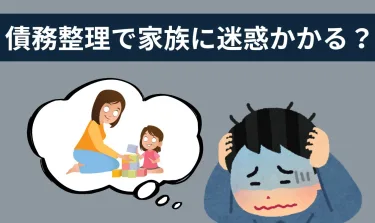 債務整理で家族に迷惑かかる？